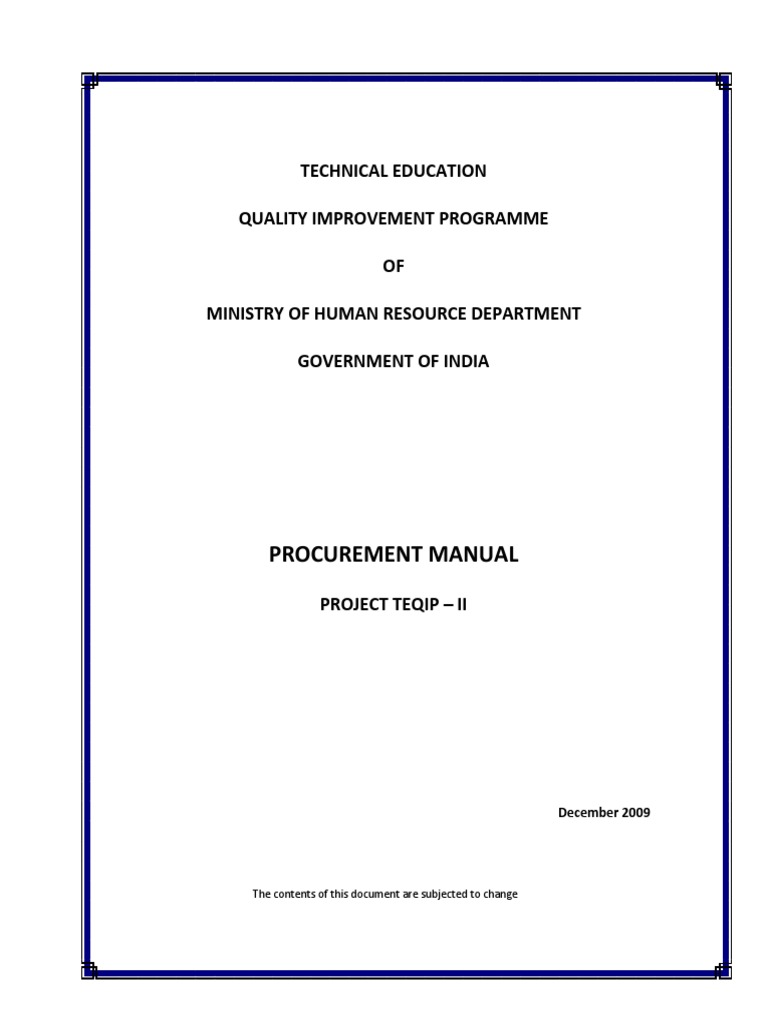 TECHNICAL EDUCATION

QUALITY IMPROVEMENT PROGRAMME

OF

MINISTRY OF HUMAN RESOURCE DEPARTMENT

GOVERNMENT OF INDIA

PROCUREMENT MANUAL

PROJECT TEQIP – II

December 2009

The contents of this document are subjected to change